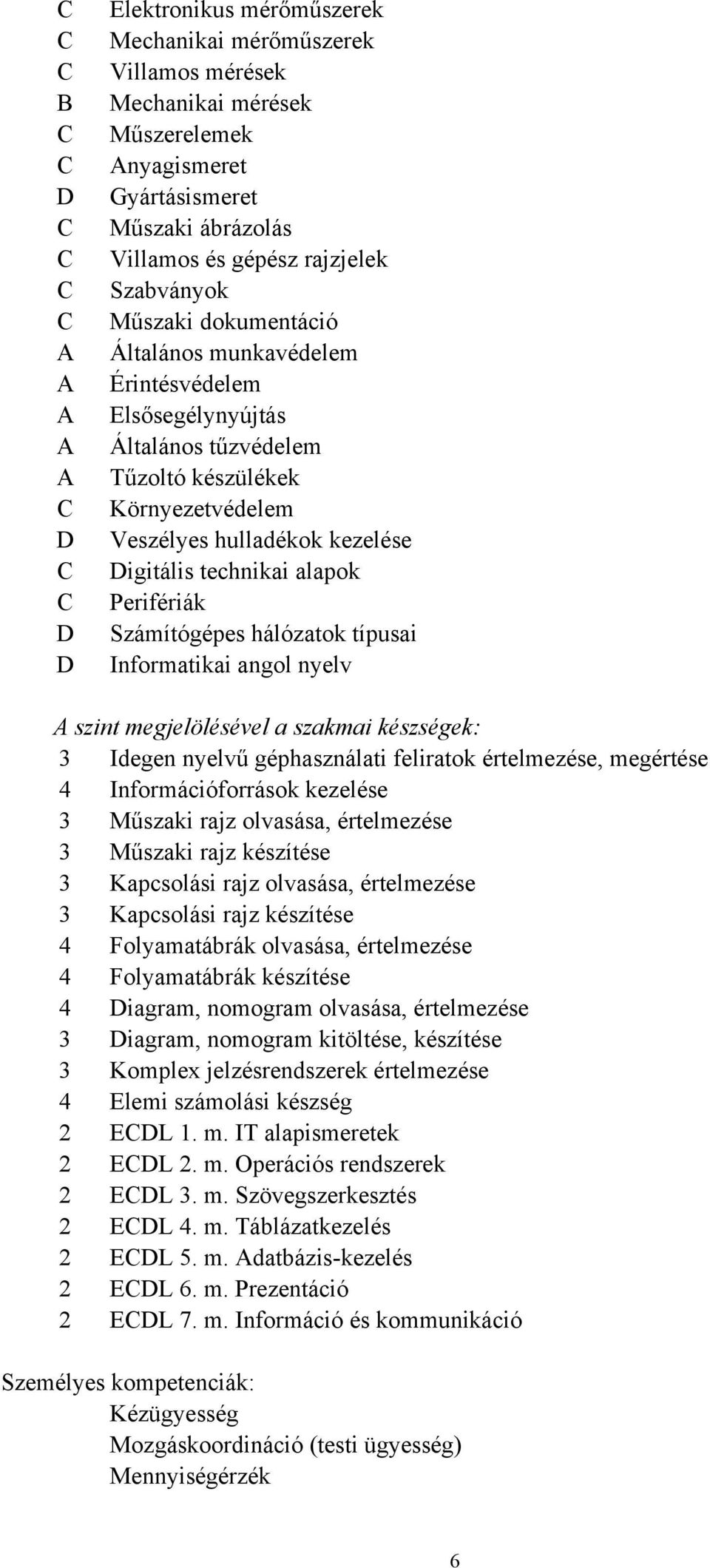 C Elektronikus mérőműszerek
C Mechanikai mérőműszerek
C Villamos mérések
B Mechanikai mérések
C Műszerelemek
C Anyagismeret
D Gyártásismeret
C Műszaki ábrázolás
C Villamos és gépész rajzjelek
C Szabványok
C Műszaki dokumentáció
A Általános munkavédelem
A Érintésvédelem
A Elsősegélynyújtás
A Általános tűzvédelem
A Tűzoltó készülékek
C Környezetvédelem
D Veszélyes hulladékok kezelése
C Digitális technikai alapok
C Perifériák
D Számítógépes hálózatok típusai
D Informatikai angol nyelv

A szint megjelölésével a szakmai készségek:
3 Idegen nyelvű géphasználati feliratok értelmezése, megértése
4 Információforrások kezelése
3 Műszaki rajz olvasása, értelmezése
3 Műszaki rajz készítése
3 Kapcsolási rajz olvasása, értelmezése
3 Kapcsolási rajz készítése
4 Folyamatábrák olvasása, értelmezése
4 Folyamatábrák készítése
4 Diagram, nomogram olvasása, értelmezése
3 Diagram, nomogram kitöltése, készítése
3 Komplex jelzésrendszerek értelmezése
4 Elemi számolási készség
2 ECDL 1. m. IT alapismeretek
2 ECDL 2. m. Operációs rendszerek
2 ECDL 3. m. Szövegszerkesztés
2 ECDL 4. m. Táblázatkezelés
2 ECDL 5. m. Adatbázis-kezelés
2 ECDL 6. m. Prezentáció
2 ECDL 7. m. Információ és kommunikáció

Személyes kompetenciák:
Kézügyesség
Mozgáskoordináció (testi ügyesség)
Mennyiségérzék

6